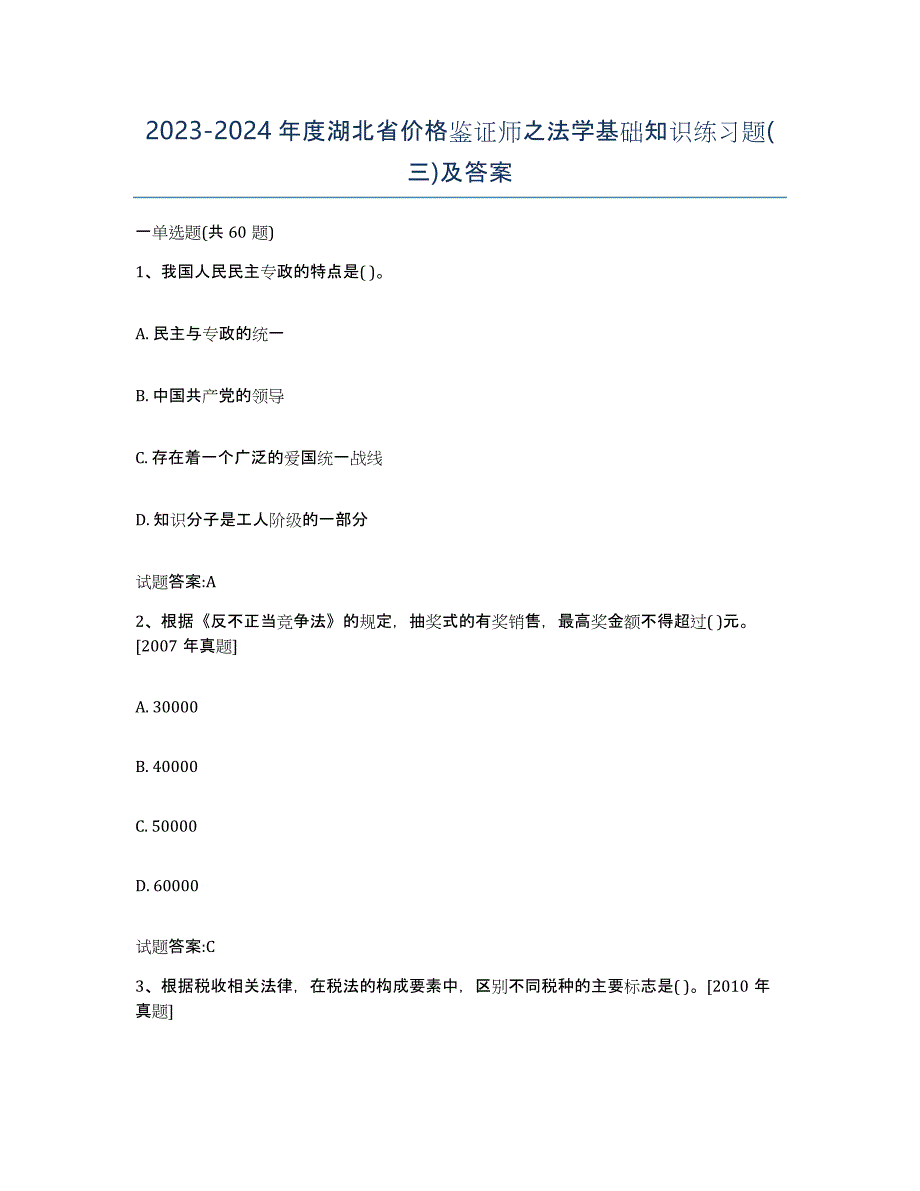 2023-2024 年度湖北省价格鉴证师之法学基础知识练习题(三)及答案

一单选题(共 60 题)

1、我国人民民主专政的特点是( )。

A. 民主与专政的统一

B. 中国共产党的领导

C. 存在着一个广泛的爱国统一战线

D. 知识分子是工人阶级的一部分

试题答案:A

2、根据《反不正当竞争法》的规定，抽奖式的有奖销售，最高奖金额不得超过( )元。[2007 年真题]

A. 30000

B. 40000

C. 50000

D. 60000

试题答案:C

3、根据税收相关法律，在税法的构成要素中，区别不同税种的主要标志是( )。[2010 年真题]